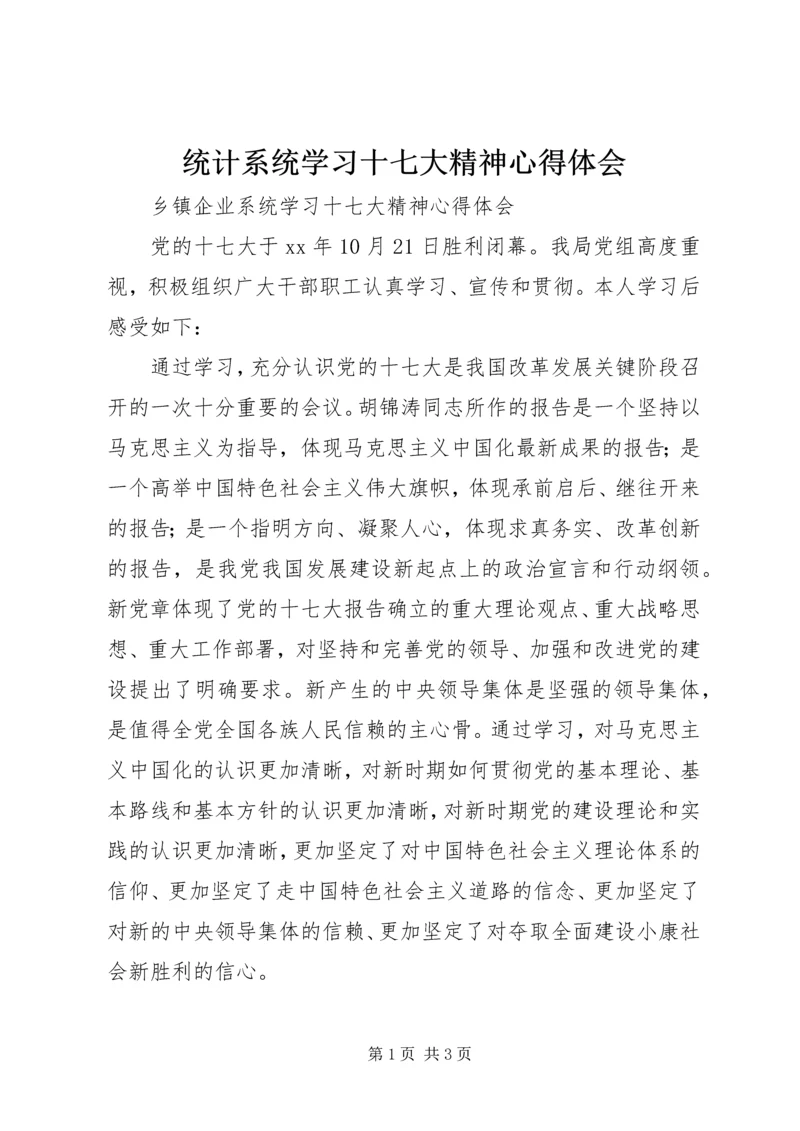 统计系统学习十七大精神心得体会

乡镇企业系统学习十七大精神心得体会

党的十七大于xx年10月21日胜利闭幕。我局党组高度重视，积极组织广大干部职工认真学习、宣传和贯彻。本人学习后感受如下：

通过学习，充分认识党的十七大是我国改革发展关键阶段召开的一次十分重要的会议。胡锦涛同志所作的报告是一个坚持以马克思主义为指导，体现马克思主义中国化最新成果的报告；是一个高举中国特色社会主义伟大旗帜，体现承前启后、继往开来的报告；是一个指明方向、凝聚人心，体现求真务实、改革创新的报告，是我党我国发展建设新起点上的政治宣言和行动纲领。新党章体现了党的十七大报告确立的重大理论观点、重大战略思想、重大工作部署，对坚持和完善党的领导、加强和改进党的建设提出了明确要求。新产生的中央领导集体是坚强的领导集体，是值得全党全国各族人民信赖的主心骨。通过学习，对马克思主义中国化的认识更加清晰，对新时期如何贯彻党的基本理论、基本路线和基本方针的认识更加清晰，对新时期党的建设理论和实践的认识更加清晰，更加坚定了对中国特色社会主义理论体系的信仰、更加坚定了走中国特色社会主义道路的信念、更加坚定了对新的中央领导集体的信赖、更加坚定了对夺取全面建设小康社会新胜利的信心。

第1页 共3页